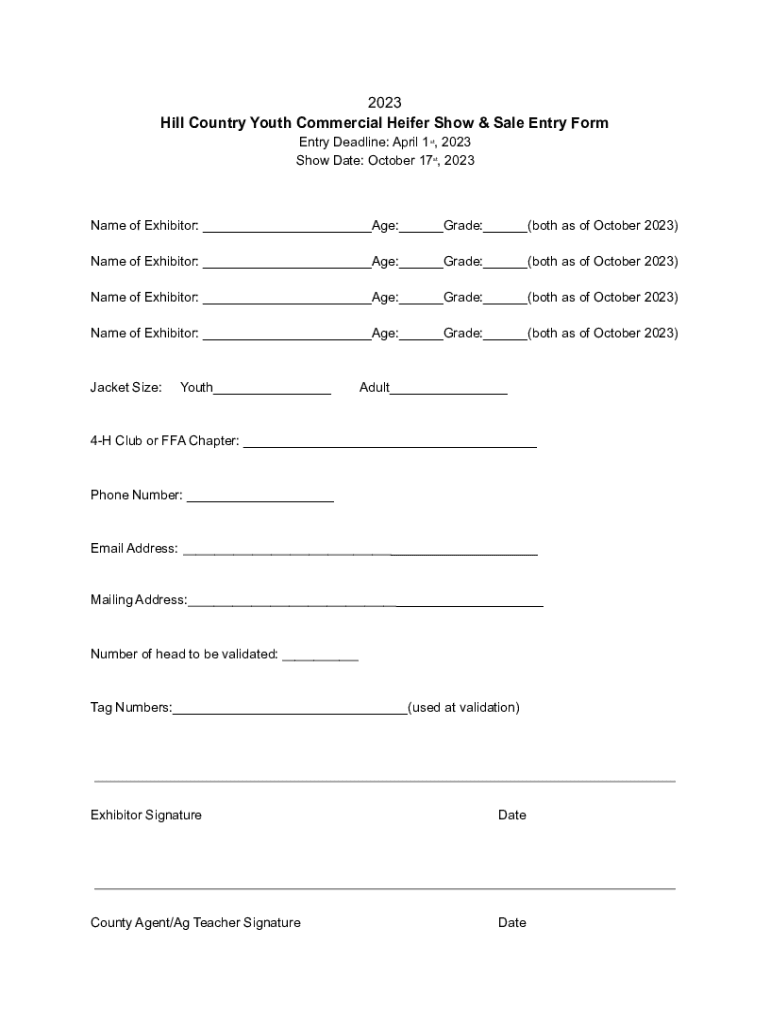 2023
Hill Country Youth Commercial Heifer Show & Sale Entry Form
Entry Deadline: April 1st, 2023
Show Date: October 17th, 2023

Name of Exhibitor: ______________________Age:______Grade:______(both as of October 2023)

Name of Exhibitor: ______________________Age:______Grade:______(both as of October 2023)

Name of Exhibitor: ______________________Age:______Grade:______(both as of October 2023)

Name of Exhibitor: ______________________Age:______Grade:______(both as of October 2023)

Jacket Size: Youth________________ Adult________________

4-H Club or FFA Chapter: ________________________________________

Phone Number: ____________________

Email Address: ________________________________________________

Mailing Address:________________________________________________

Number of head to be validated: __________

Tag Numbers:________________________________(used at validation)

Exhibitor Signature Date

County Agent/Ag Teacher Signature Date